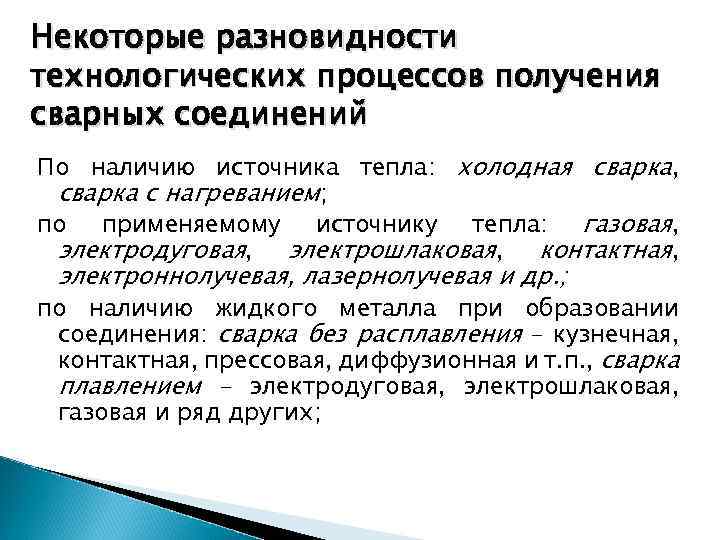 Некоторые разновидности технологических процессов получения сварных соединений

По наличию источника тепла: холодная сварка, сварка с нагреванием;

по применяемому источнику тепла: газовая, электродуговая, электрошлаковая, контактная, электроннолучевая, лазернолучевая и др.;

по наличию жидкого металла при образовании соединения: сварка без расплавления – кузнечная, контактная, прессовая, диффузионная и т.п., сварка плавлением – электродуговая, электрошлаковая, газовая и ряд других;